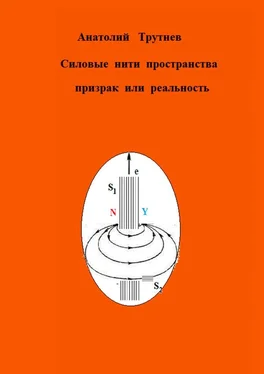 Анатолий Трутнев

Силовые нити пространства

призрак или реальность

e

$S_1$

N

Y

$S_2$